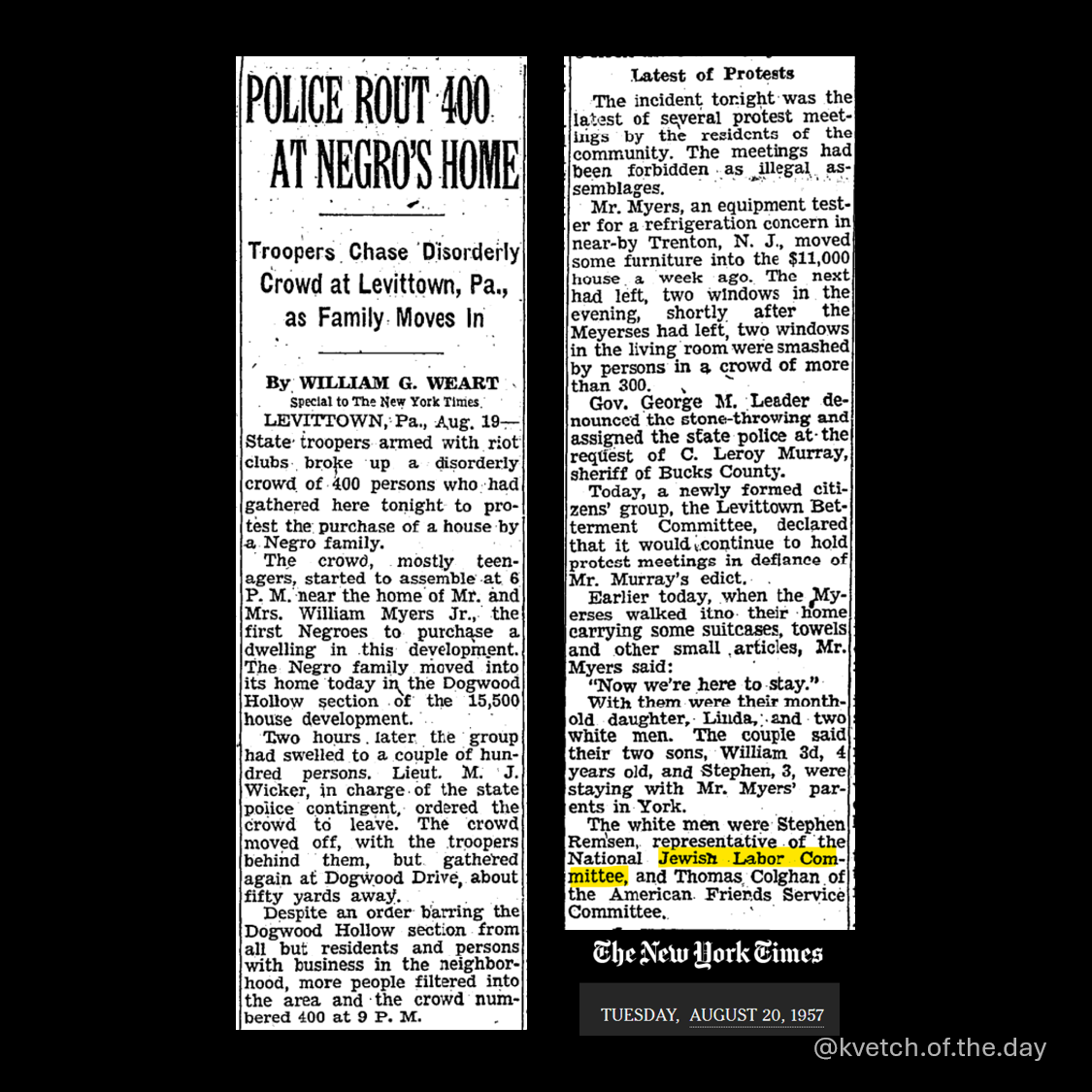 POLICE ROUT 400 AT NEGRO'S HOME

Troopers Chase Disorderly Crowd at Levittown, Pa., as Family Moves In

By WILLIAM G. WEART
Special to The New York Times.

LEVITTOWN, Pa., Aug. 19—State troopers armed with riot clubs broke up a disorderly crowd of 400 persons who had gathered here tonight to protest the purchase of a house by a Negro family.

The crowd, mostly teenagers, started to assemble at 6 P. M. near the home of Mr. and Mrs. William Myers Jr., the first Negroes to purchase a dwelling in this development. The Negro family moved into its home today in the Dogwood Hollow section of the 15,500 house development.

Two hours later the group had swelled to a couple of hundred persons. Lieut. M. J. Wicker, in charge of the state police contingent, ordered the crowd to leave. The crowd moved off, with the troopers behind them, but gathered again at Dogwood Drive, about fifty yards away.

Despite an order barring the Dogwood Hollow section from all but residents and persons with business in the neighborhood, more people filtered into the area and the crowd numbered 400 at 9 P. M.

Latest of Protests

The incident tonight was the latest of several protest meetings by the residents of the community. The meetings had been forbidden as illegal assemblages.

Mr. Myers, an equipment tester for a refrigeration concern in near-by Trenton, N. J., moved some furniture into the $11,000 house a week ago. The next had left, two windows in the evening, shortly after the Meyerses had left, two windows in the living room were smashed by persons in a crowd of more than 300.

Gov. George M. Leader denounced the stone-throwing and assigned the state police at the request of C. Leroy Murray, sheriff of Bucks County.

Today, a newly formed citizens' group, the Levittown Betterment Committee, declared that it would continue to hold protest meetings in defiance of Mr. Murray's edict.

Earlier today, when the Myerses walked itno their home carrying some suitcases, towels and other small articles, Mr. Myers said:

"Now we're here to stay."

With them were their month-old daughter, Linda, and two white men. The couple said their two sons, William 3d, 4 years old, and Stephen, 3, were staying with Mr. Myers' parents in York.

The white men were Stephen Remsen, representative of the National Jewish Labor Committee, and Thomas Colghan of the American Friends Service Committee.

The New York Times

TUESDAY, AUGUST 20, 1957

@kvetch.of.the.day